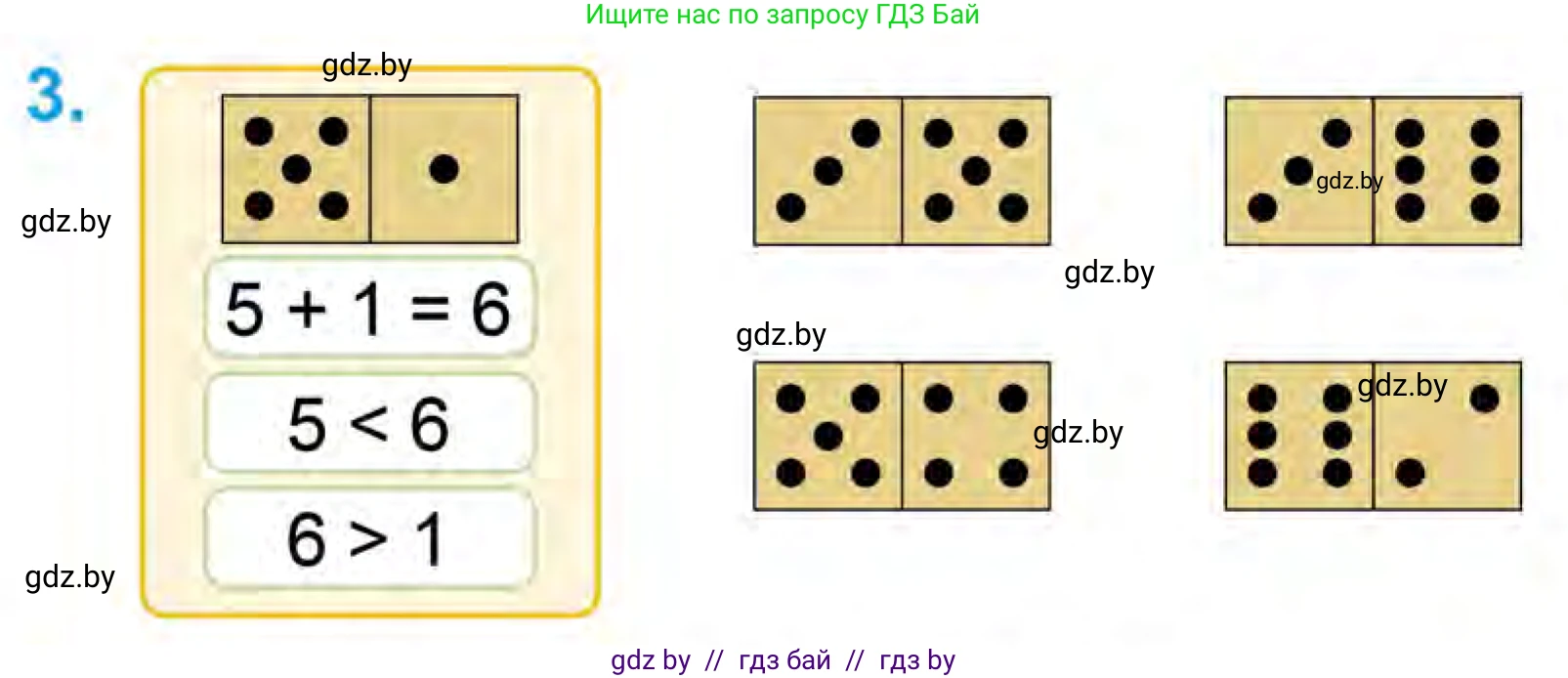 Ищите нас по запросу ГДЗ Бай

3.

gdz.by

gdz.by

$5 + 1 = 6$

$5 < 6$

$6 > 1$

gdz.by

gdz.by

gdz.by

gdz.by

gdz.by

gdz.by

gdz by // гдз бай // гдз by